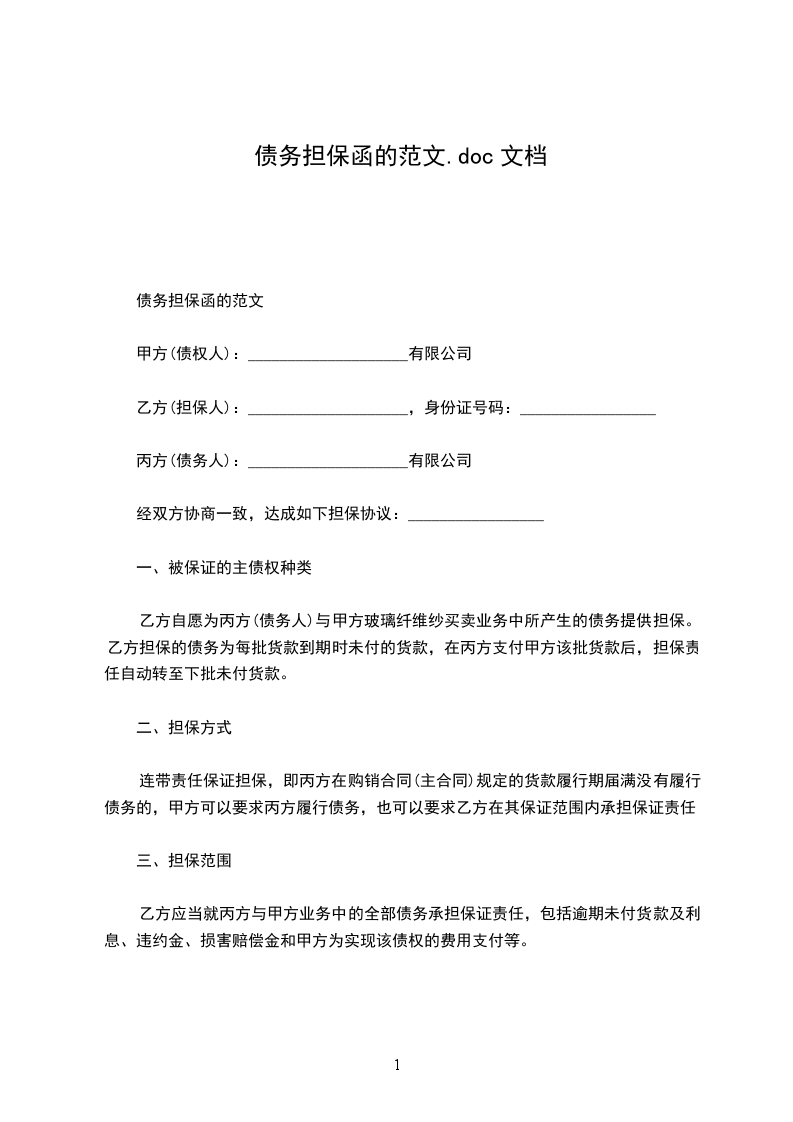 债务担保函的范文.doc 文档

债务担保函的范文

甲方(债权人)：____________________有限公司

乙方(担保人)：____________________，身份证号码：_________________

丙方(债务人)：____________________有限公司

经双方协商一致，达成如下担保协议：_________________

一、被保证的主债权种类

乙方自愿为丙方(债务人)与甲方玻璃纤维纱买卖业务中所产生的债务提供担保。乙方担保的债务为每批货款到期时未付的货款，在丙方支付甲方该批货款后，担保责任自动转至下批未付货款。

二、担保方式

连带责任保证担保，即丙方在购销合同(主合同)规定的货款履行期届满没有履行债务的，甲方可以要求丙方履行债务，也可以要求乙方在其保证范围内承担保证责任

三、担保范围

乙方应当就丙方与甲方业务中的全部债务承担保证责任，包括逾期未付货款及利息、违约金、损害赔偿金和甲方为实现该债权的费用支付等。

1